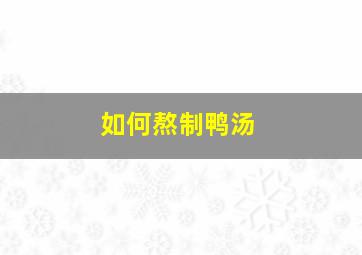 如何熬制鸭汤